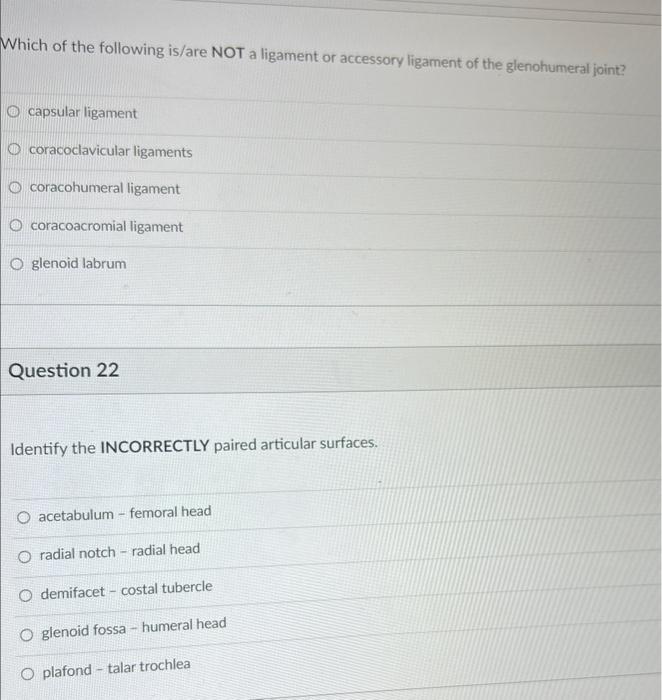 Which of the following is/are NOT a ligament or accessory ligament of the glenohumeral joint?

capsular ligament

coracoclavicular ligaments

coracohumeral ligament

coracoacromial ligament

glenoid labrum

Question 22

Identify the INCORRECTLY paired articular surfaces.

acetabulum - femoral head

radial notch - radial head

demifacet - costal tubercle

glenoid fossa - humeral head

plafond - talar trochlea